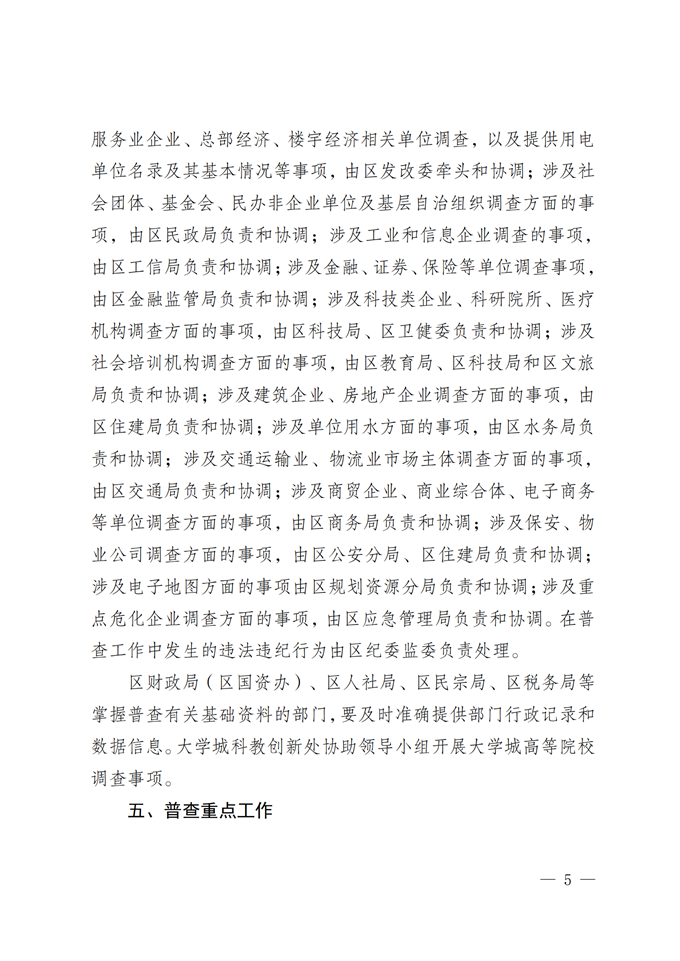 服务业企业、总部经济、楼宇经济相关单位调查，以及提供用电单位名录及其基本情况等事项，由区发改委牵头和协调；涉及社会团体、基金会、民办非企业单位及基层自治组织调查方面的事项，由区民政局负责和协调；涉及工业和信息企业调查的事项，由区工信局负责和协调；涉及金融、证券、保险等单位调查事项，由区金融监管局负责和协调；涉及科技类企业、科研院所、医疗机构调查方面的事项，由区科技局、区卫健委负责和协调；涉及社会培训机构调查方面的事项，由区教育局、区科技局和区文旅局负责和协调；涉及建筑企业、房地产企业调查方面的事项，由区住建局负责和协调；涉及单位用水方面的事项，由区水务局负责和协调；涉及交通运输业、物流业市场主体调查方面的事项，由区交通局负责和协调；涉及商贸企业、商业综合体、电子商务等单位调查方面的事项，由区商务局负责和协调；涉及保安、物业公司调查方面的事项，由区公安分局、区住建局负责和协调；涉及电子地图方面的事项由区规划资源分局负责和协调；涉及重点危化企业调查方面的事项，由区应急管理局负责和协调。在普查工作中发生的违法违纪行为由区纪委监委负责处理。

区财政局（区国资办）、区人社局、区民宗局、区税务局等掌握普查有关基础资料的部门，要及时准确提供部门行政记录和数据信息。大学城科教创新处协助领导小组开展大学城高等院校调查事项。

五、普查重点工作

— 5 —